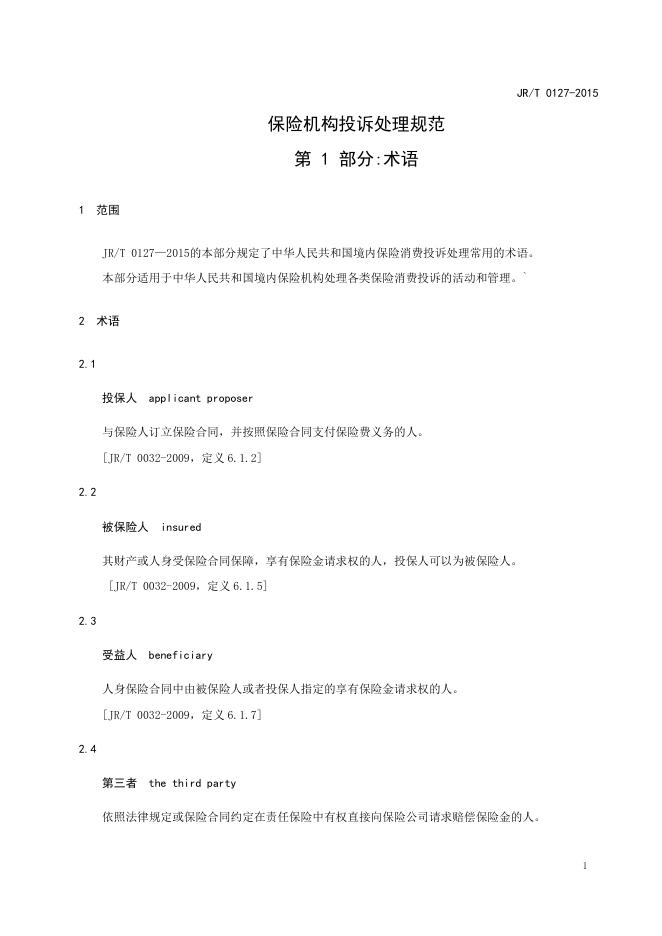 JR/T 0127-2015

保险机构投诉处理规范

第 1 部分:术语

1 范围

JR/T 0127—2015的本部分规定了中华人民共和国境内保险消费投诉处理常用的术语。

本部分适用于中华人民共和国境内保险机构处理各类保险消费投诉的活动和管理。`

2 术语

2.1

投保人 applicant proposer

与保险人订立保险合同，并按照保险合同支付保险费义务的人。

[JR/T 0032-2009，定义6.1.2]

2.2

被保险人 insured

其财产或人身受保险合同保障，享有保险金请求权的人，投保人可以为被保险人。

[JR/T 0032-2009，定义6.1.5]

2.3

受益人 beneficiary

人身保险合同中由被保险人或者投保人指定的享有保险金请求权的人。

[JR/T 0032-2009，定义6.1.7]

2.4

第三者 the third party

依照法律规定或保险合同约定在责任保险中有权直接向保险公司请求赔偿保险金的人。

1